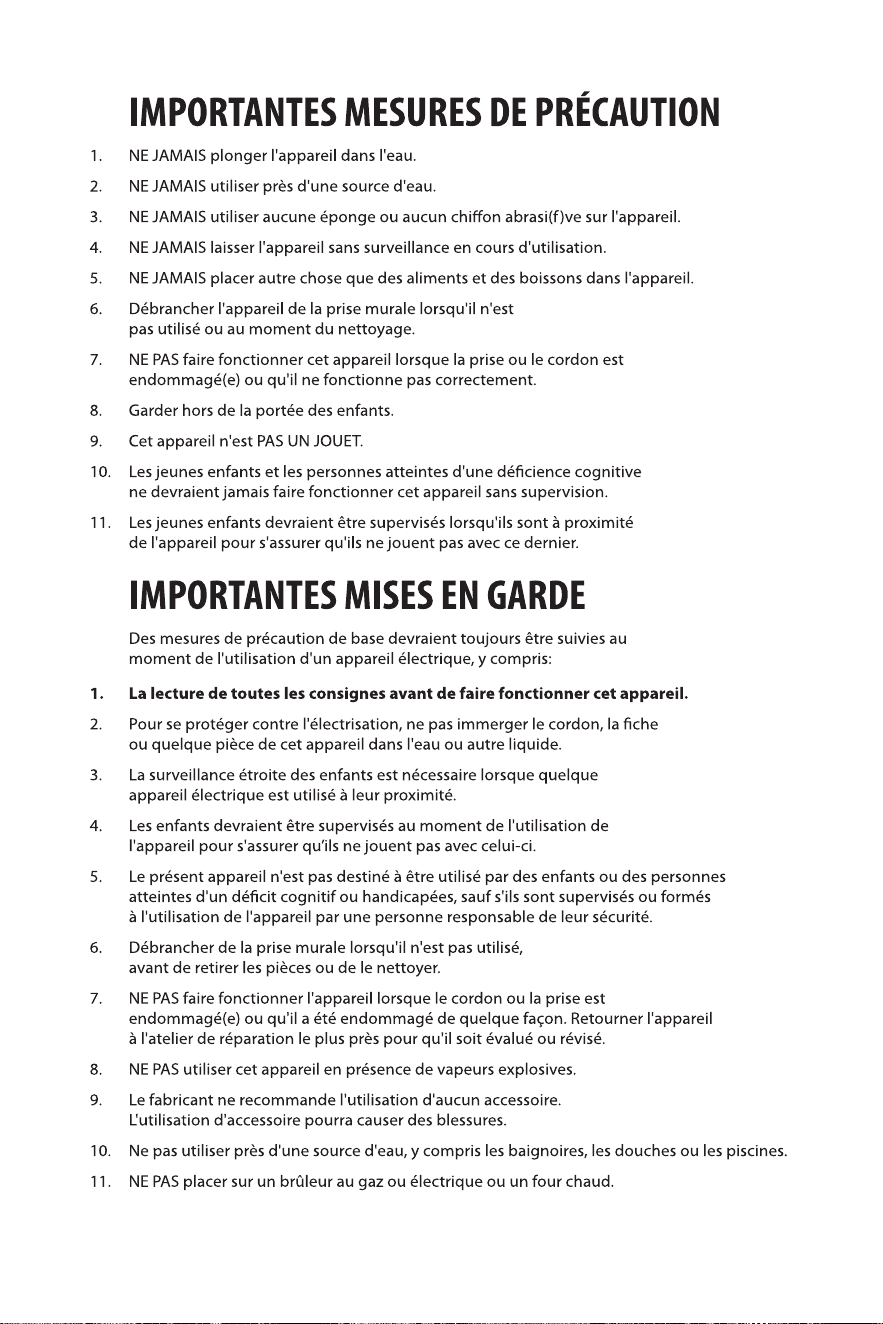 IMPORTANTES MESURES DE PRÉCAUTION

1. NE JAMAIS plonger l'appareil dans l'eau.

2. NE JAMAIS utiliser près d'une source d'eau.

3. NE JAMAIS utiliser aucune éponge ou aucun chiffon abrasi(f)ve sur l'appareil.

4. NE JAMAIS laisser l'appareil sans surveillance en cours d'utilisation.

5. NE JAMAIS placer autre chose que des aliments et des boissons dans l'appareil.

6. Débrancher l'appareil de la prise murale lorsqu'il n'est pas utilisé ou au moment du nettoyage.

7. NE PAS faire fonctionner cet appareil lorsque la prise ou le cordon est endommagé(e) ou qu'il ne fonctionne pas correctement.

8. Garder hors de la portée des enfants.

9. Cet appareil n'est PAS UN JOUET.

10. Les jeunes enfants et les personnes atteintes d'une déficience cognitive ne devraient jamais faire fonctionner cet appareil sans supervision.

11. Les jeunes enfants devraient être supervisés lorsqu'ils sont à proximité de l'appareil pour s'assurer qu'ils ne jouent pas avec ce dernier.

IMPORTANTES MISES EN GARDE

Des mesures de précaution de base devraient toujours être suivies au moment de l'utilisation d'un appareil électrique, y compris:

1. La lecture de toutes les consignes avant de faire fonctionner cet appareil.

2. Pour se protéger contre l'électrisation, ne pas immerger le cordon, la fiche ou quelque pièce de cet appareil dans l'eau ou autre liquide.

3. La surveillance étroite des enfants est nécessaire lorsque quelque appareil électrique est utilisé à leur proximité.

4. Les enfants devraient être supervisés au moment de l'utilisation de l'appareil pour s'assurer qu'ils ne jouent pas avec celui-ci.

5. Le présent appareil n'est pas destiné à être utilisé par des enfants ou des personnes atteintes d'un déficit cognitif ou handicapées, sauf s'ils sont supervisés ou formés à l'utilisation de l'appareil par une personne responsable de leur sécurité.

6. Débrancher de la prise murale lorsqu'il n'est pas utilisé, avant de retirer les pièces ou de le nettoyer.

7. NE PAS faire fonctionner l'appareil lorsque le cordon ou la prise est endommagé(e) ou qu'il a été endommagé de quelque façon. Retourner l'appareil à l'atelier de réparation le plus près pour qu'il soit évalué ou révisé.

8. NE PAS utiliser cet appareil en présence de vapeurs explosives.

9. Le fabricant ne recommande l'utilisation d'aucun accessoire. L'utilisation d'accessoire pourra causer des blessures.

10. Ne pas utiliser près d'une source d'eau, y compris les baignoires, les douches ou les piscines.

11. NE PAS placer sur un brûleur au gaz ou électrique ou un four chaud.